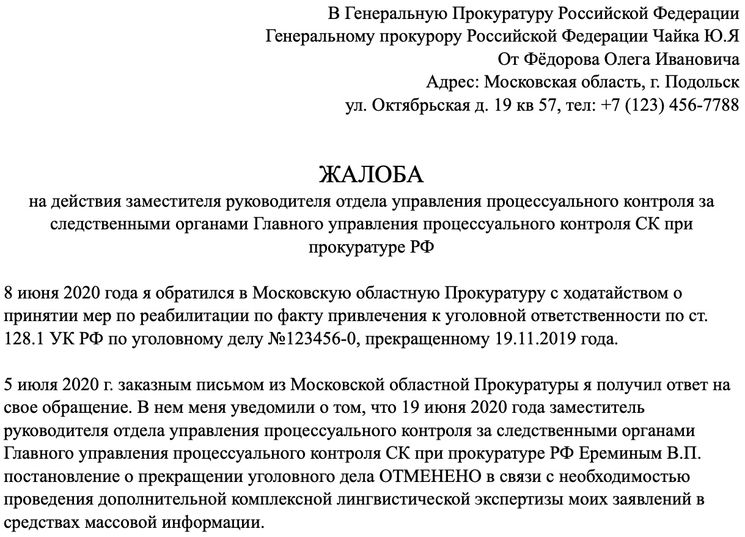 В Генеральную Прокуратуру Российской Федерации
Генеральному прокурору Российской Федерации Чайка Ю.Я
От Фёдорова Олега Ивановича
Адрес: Московская область, г. Подольск
ул. Октябрьская д. 19 кв 57, тел: +7 (123) 456-7788

ЖАЛОБА
на действия заместителя руководителя отдела управления процессуального контроля за следственными органами Главного управления процессуального контроля СК при прокуратуре РФ

8 июня 2020 года я обратился в Московскую областную Прокуратуру с ходатайством о принятии мер по реабилитации по факту привлечения к уголовной ответственности по ст. 128.1 УК РФ по уголовному делу №123456-0, прекращенному 19.11.2019 года.

5 июля 2020 г. заказным письмом из Московской областной Прокуратуры я получил ответ на свое обращение. В нем меня уведомили о том, что 19 июня 2020 года заместитель руководителя отдела управления процессуального контроля за следственными органами Главного управления процессуального контроля СК при прокуратуре РФ Ереминым В.П. постановление о прекращении уголовного дела ОТМЕНЕНО в связи с необходимостью проведения дополнительной комплексной лингвистической экспертизы моих заявлений в средствах массовой информации.